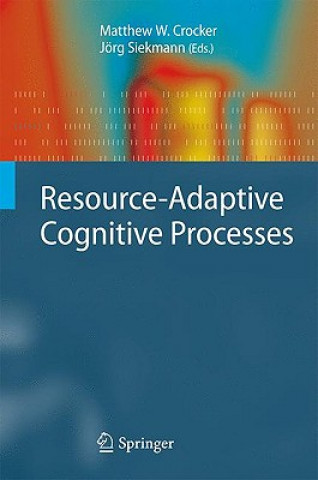 Matthew W. Crocker
Jörg Siekmann (Eds.)

Resource-Adaptive Cognitive Processes

Springer